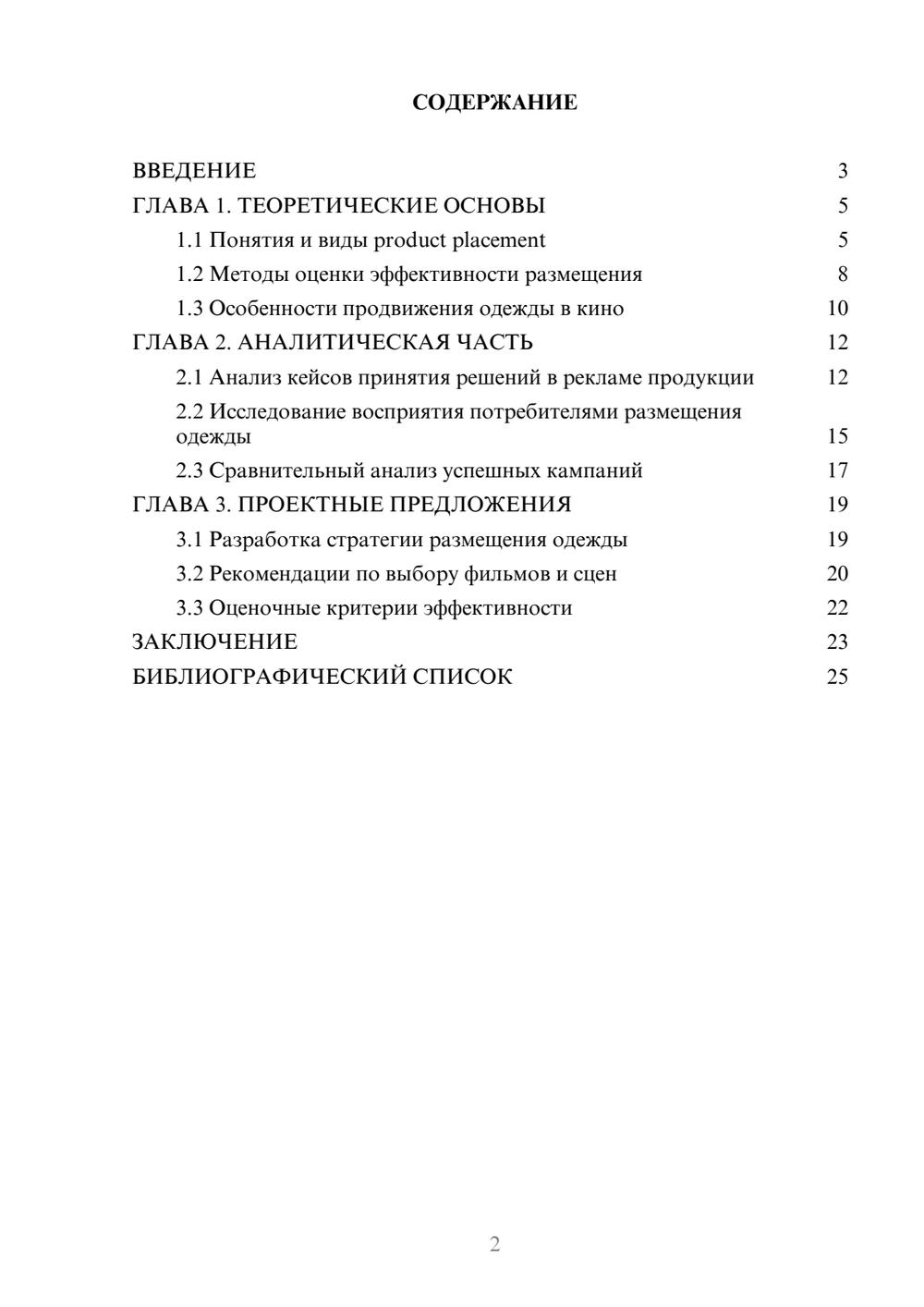 СОДЕРЖАНИЕ

ВВЕДЕНИЕ 3
ГЛАВА 1. ТЕОРЕТИЧЕСКИЕ ОСНОВЫ 5
1.1 Понятия и виды product placement 5
1.2 Методы оценки эффективности размещения 8
1.3 Особенности продвижения одежды в кино 10
ГЛАВА 2. АНАЛИТИЧЕСКАЯ ЧАСТЬ 12
2.1 Анализ кейсов принятия решений в рекламе продукции 12
2.2 Исследование восприятия потребителями размещения одежды 15
2.3 Сравнительный анализ успешных кампаний 17
ГЛАВА 3. ПРОЕКТНЫЕ ПРЕДЛОЖЕНИЯ 19
3.1 Разработка стратегии размещения одежды 19
3.2 Рекомендации по выбору фильмов и сцен 20
3.3 Оценочные критерии эффективности 22
ЗАКЛЮЧЕНИЕ 23
БИБЛИОГРАФИЧЕСКИЙ СПИСОК 25

2